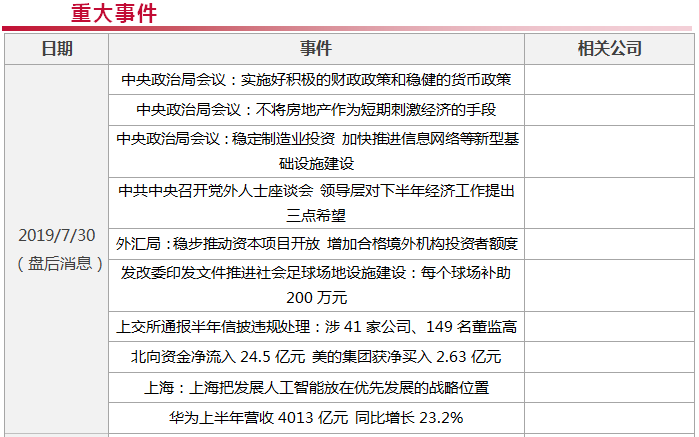 重大事件

| 日期 | 事件 | 相关公司 |
|---|---|---|
| 2019/7/30（盘后消息） | 中央政治局会议：实施好积极的财政政策和稳健的货币政策 | |
| | 中央政治局会议：不将房地产作为短期刺激经济的手段 | |
| | 中央政治局会议：稳定制造业投资 加快推进信息网络等新型基础设施建设 | |
| | 中共中央召开党外人士座谈会 领导层对下半年经济工作提出三点希望 | |
| | 外汇局：稳步推动资本项目开放 增加合格境外机构投资者额度 | |
| | 发改委印发文件推进社会足球场地设施建设：每个球场补助 200 万元 | |
| | 上交所通报半年信披违规处理：涉 41 家公司、149 名董监高 | |
| | 北向资金净流入 24.5 亿元 美的集团获净买入 2.63 亿元 | |
| | 上海：上海把发展人工智能放在优先发展的战略位置 | |
| | 华为上半年营收 4013 亿元 同比增长 23.2% | |